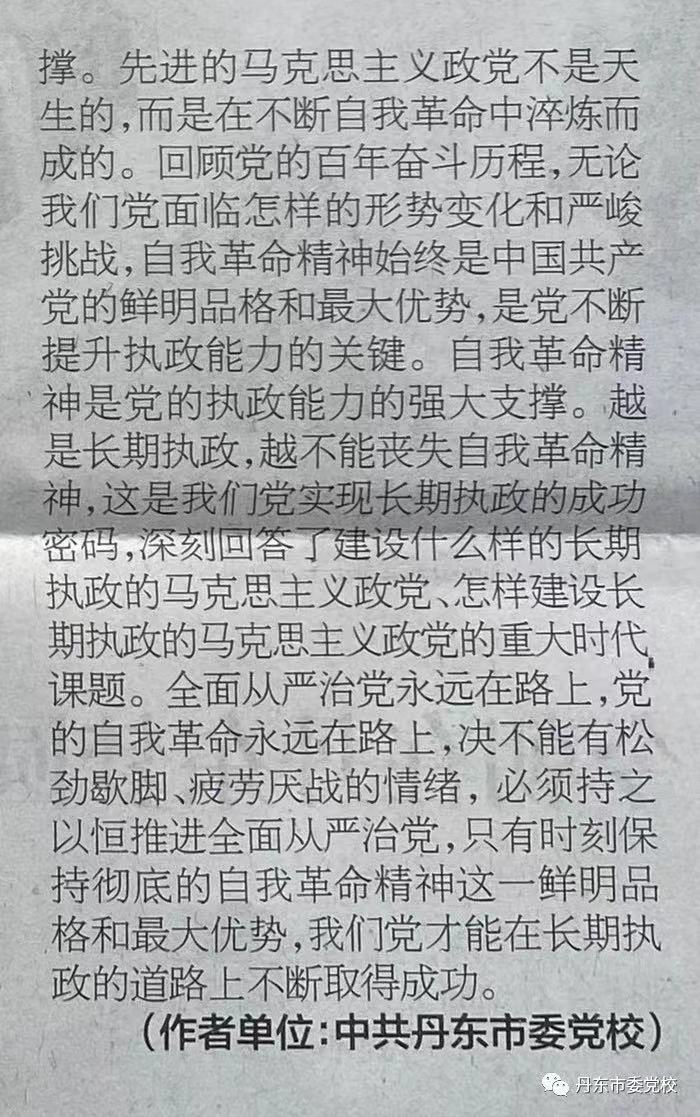 撑。先进的马克思主义政党不是天生的，而是在不断自我革命中淬炼而成的。回顾党的百年奋斗历程，无论我们党面临怎样的形势变化和严峻挑战，自我革命精神始终是中国共产党的鲜明品格和最大优势，是党不断提升执政能力的关键。自我革命精神是党的执政能力的强大支撑。越是长期执政，越不能丧失自我革命精神，这是我们党实现长期执政的成功密码，深刻回答了建设什么样的长期执政的马克思主义政党、怎样建设长期执政的马克思主义政党的重大时代课题。全面从严治党永远在路上，党的自我革命永远在路上，决不能有松劲歇脚、疲劳厌战的情绪，必须持之以恒推进全面从严治党，只有时刻保持彻底的自我革命精神这一鲜明品格和最大优势，我们党才能在长期执政的道路上不断取得成功。

（作者单位：中共丹东市委党校）

丹东市委党校